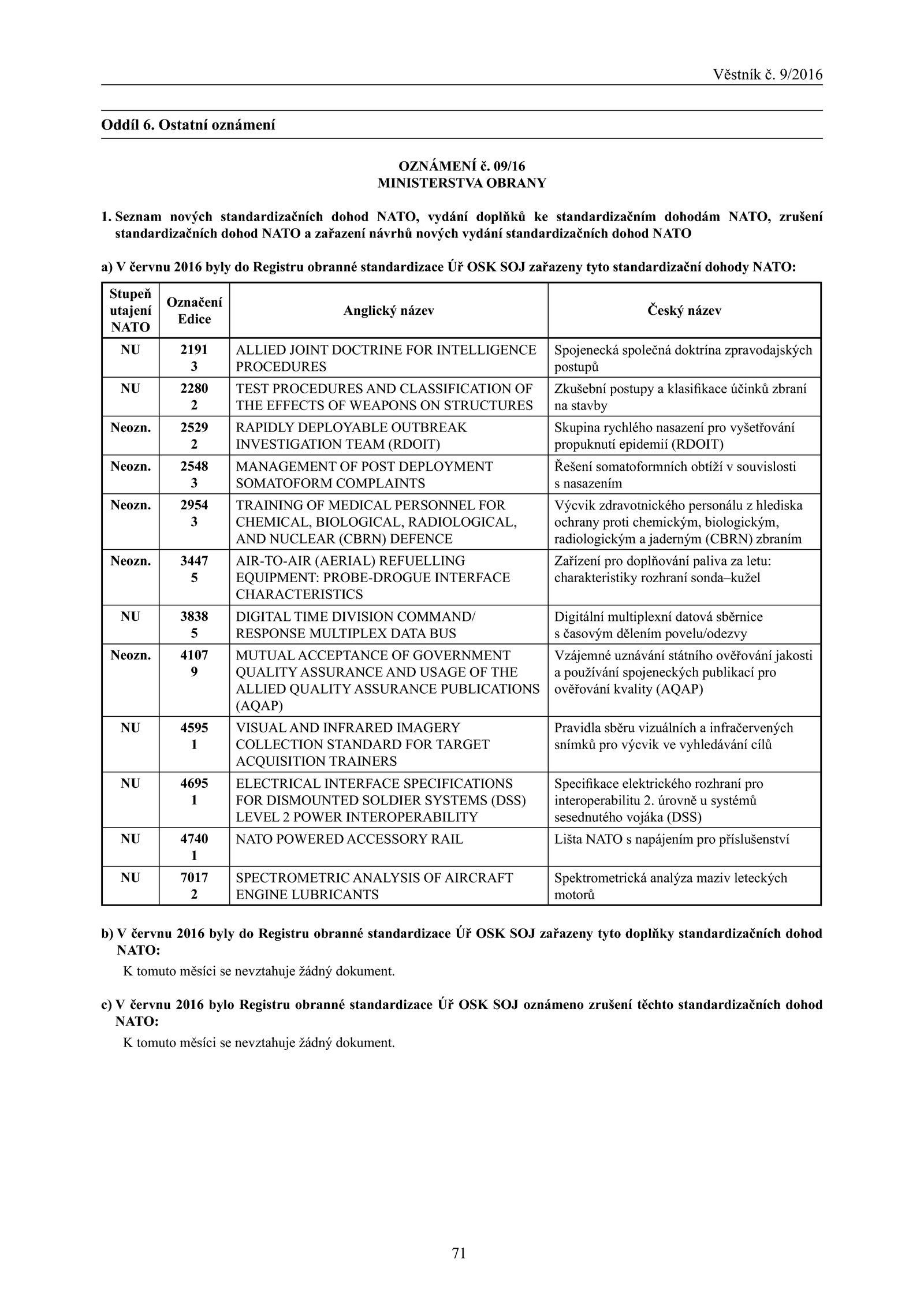 Věstník č. 9/2016

Oddíl 6. Ostatní oznámení

OZNÁMENÍ č. 09/16
MINISTERSTVA OBRANY

1. Seznam nových standardizačních dohod NATO, vydání doplňků ke standardizačním dohodám NATO, zrušení standardizačních dohod NATO a zařazení návrhů nových vydání standardizačních dohod NATO

a) V červnu 2016 byly do Registru obranné standardizace Úř OSK SOJ zařazeny tyto standardizační dohody NATO:

| Stupeň utajení NATO | Označení Edice | Anglický název | Český název |
|---|---|---|---|
| NU | 2191 3 | ALLIED JOINT DOCTRINE FOR INTELLIGENCE PROCEDURES | Spojenecká společná doktrína zpravodajských postupů |
| NU | 2280 2 | TEST PROCEDURES AND CLASSIFICATION OF THE EFFECTS OF WEAPONS ON STRUCTURES | Zkušební postupy a klasifikace účinků zbraní na stavby |
| Neozn. | 2529 2 | RAPIDLY DEPLOYABLE OUTBREAK INVESTIGATION TEAM (RDOIT) | Skupina rychlého nasazení pro vyšetřování propuknutí epidemií (RDOIT) |
| Neozn. | 2548 3 | MANAGEMENT OF POST DEPLOYMENT SOMATOFORM COMPLAINTS | Řešení somatoformních obtíží v souvislosti s nasazením |
| Neozn. | 2954 3 | TRAINING OF MEDICAL PERSONNEL FOR CHEMICAL, BIOLOGICAL, RADIOLOGICAL, AND NUCLEAR (CBRN) DEFENCE | Výcvik zdravotnického personálu z hlediska ochrany proti chemickým, biologickým, radiologickým a jaderným (CBRN) zbraním |
| Neozn. | 3447 5 | AIR-TO-AIR (AERIAL) REFUELLING EQUIPMENT: PROBE-DROGUE INTERFACE CHARACTERISTICS | Zařízení pro doplňování paliva za letu: charakteristiky rozhraní sonda–kužel |
| NU | 3838 5 | DIGITAL TIME DIVISION COMMAND/ RESPONSE MULTIPLEX DATA BUS | Digitální multiplexní datová sběrnice s časovým dělením povelu/odezvy |
| Neozn. | 4107 9 | MUTUAL ACCEPTANCE OF GOVERNMENT QUALITY ASSURANCE AND USAGE OF THE ALLIED QUALITY ASSURANCE PUBLICATIONS (AQAP) | Vzájemné uznávání státního ověřování jakosti a používání spojeneckých publikací pro ověřování kvality (AQAP) |
| NU | 4595 1 | VISUAL AND INFRARED IMAGERY COLLECTION STANDARD FOR TARGET ACQUISITION TRAINERS | Pravidla sběru vizuálních a infračervených snímků pro výcvik ve vyhledávání cílů |
| NU | 4695 1 | ELECTRICAL INTERFACE SPECIFICATIONS FOR DISMOUNTED SOLDIER SYSTEMS (DSS) LEVEL 2 POWER INTEROPERABILITY | Specifikace elektrického rozhraní pro interoperabilitu 2. úrovně u systémů sesednutého vojáka (DSS) |
| NU | 4740 1 | NATO POWERED ACCESSORY RAIL | Lišta NATO s napájením pro příslušenství |
| NU | 7017 2 | SPECTROMETRIC ANALYSIS OF AIRCRAFT ENGINE LUBRICANTS | Spektrometrická analýza maziv leteckých motorů |

b) V červnu 2016 byly do Registru obranné standardizace Úř OSK SOJ zařazeny tyto doplňky standardizačních dohod NATO:

K tomuto měsíci se nevztahuje žádný dokument.

c) V červnu 2016 bylo Registru obranné standardizace Úř OSK SOJ oznámeno zrušení těchto standardizačních dohod NATO:

K tomuto měsíci se nevztahuje žádný dokument.

71